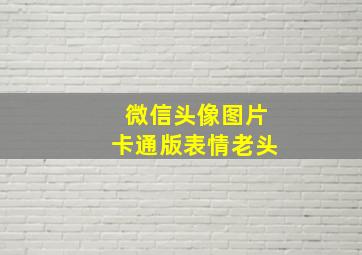 微信头像图片
卡通版表情老头